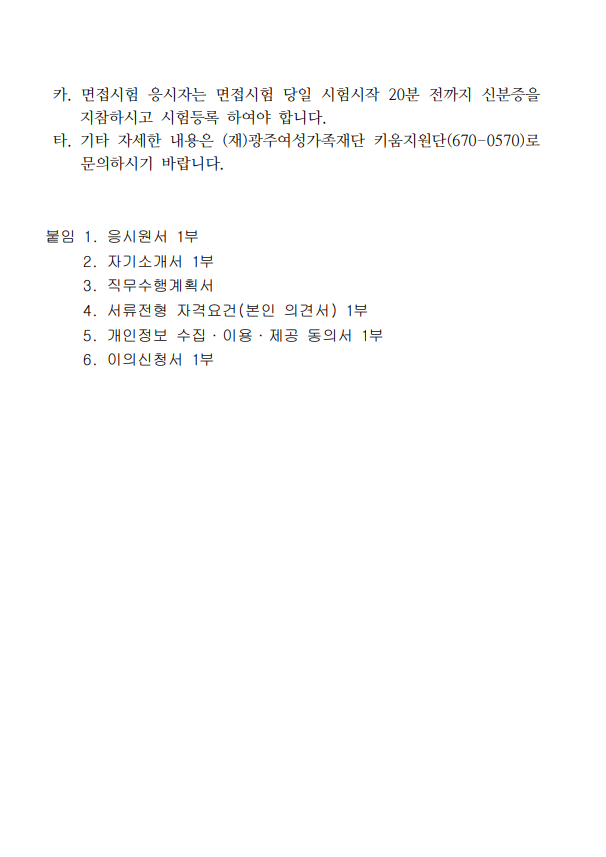 카. 면접시험 응시자는 면접시험 당일 시험시작 20분 전까지 신분증을 지참하시고 시험등록 하여야 합니다.

타. 기타 자세한 내용은 (재)광주여성가족재단 키움지원단(670-0570)로 문의하시기 바랍니다.

붙임 1. 응시원서 1부
2. 자기소개서 1부
3. 직무수행계획서
4. 서류전형 자격요건(본인 의견서) 1부
5. 개인정보 수집 · 이용 · 제공 동의서 1부
6. 이의신청서 1부